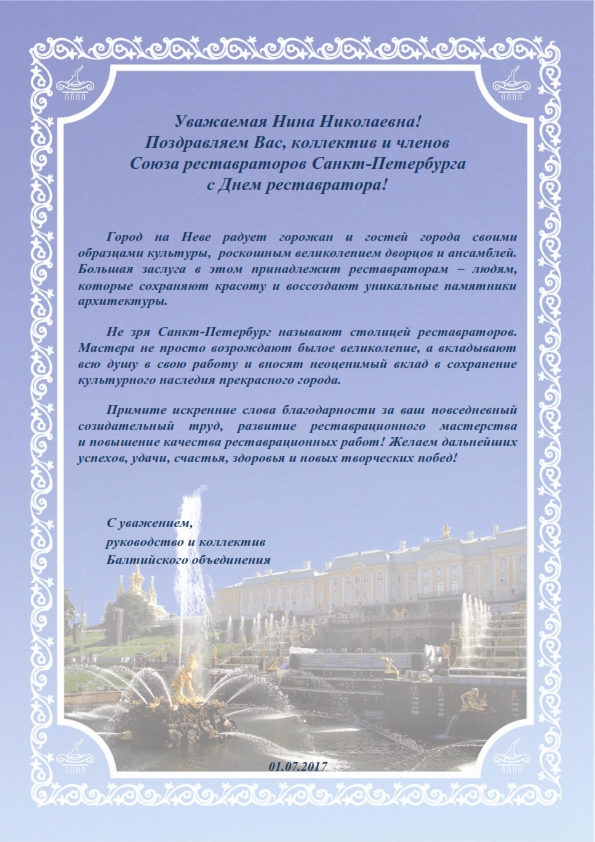 Уважаемая Нина Николаевна!
Поздравляем Вас, коллектив и членов
Союза реставраторов Санкт-Петербурга
с Днем реставратора!

Город на Неве радует горожан и гостей города своими образцами культуры, роскошным великолепием дворцов и ансамблей. Большая заслуга в этом принадлежит реставраторам – людям, которые сохраняют красоту и воссоздают уникальные памятники архитектуры.

Не зря Санкт-Петербург называют столицей реставраторов. Мастера не просто возрождают былое великолепие, а вкладывают всю душу в свою работу и вносят неоценимый вклад в сохранение культурного наследия прекрасного города.

Примите искренние слова благодарности за ваш повседневный созидательный труд, развитие реставрационного мастерства и повышение качества реставрационных работ! Желаем дальнейших успехов, удачи, счастья, здоровья и новых творческих побед!

С уважением,
руководство и коллектив
Балтийского объединения

01.07.2017